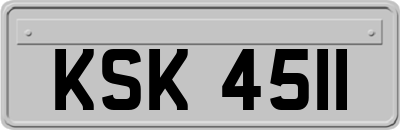 KSK 4511